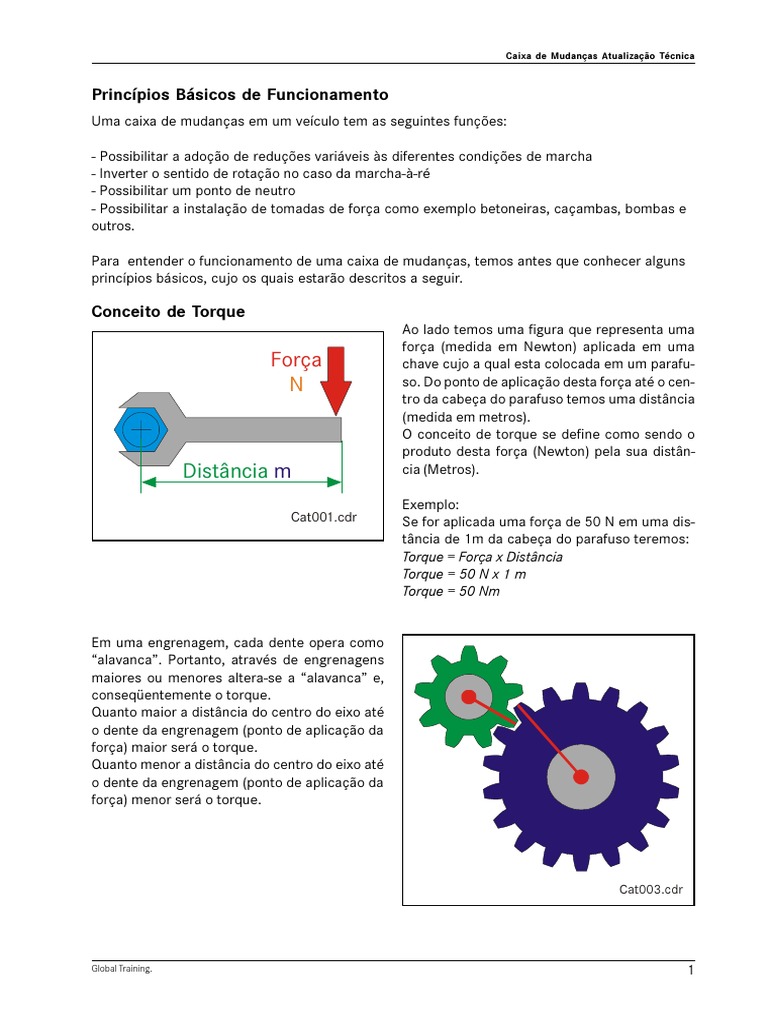 Caixa de Mudanças Atualização Técnica

Princípios Básicos de Funcionamento

Uma caixa de mudanças em um veículo tem as seguintes funções:

- Possibilitar a adoção de reduções variáveis às diferentes condições de marcha
- Inverter o sentido de rotação no caso da marcha-à-ré
- Possibilitar um ponto de neutro
- Possibilitar a instalação de tomadas de força como exemplo betoneiras, caçambas, bombas e outros.

Para entender o funcionamento de uma caixa de mudanças, temos antes que conhecer alguns princípios básicos, cujo os quais estarão descritos a seguir.

Conceito de Torque

Força
N

Distância m

Cat001.cdr

Ao lado temos uma figura que representa uma força (medida em Newton) aplicada em uma chave cujo a qual esta colocada em um parafuso. Do ponto de aplicação desta força até o centro da cabeça do parafuso temos uma distância (medida em metros).
O conceito de torque se define como sendo o produto desta força (Newton) pela sua distância (Metros).

Exemplo:
Se for aplicada uma força de 50 N em uma distância de 1m da cabeça do parafuso teremos:
Torque = Força x Distância
Torque = 50 N x 1 m
Torque = 50 Nm

Em uma engrenagem, cada dente opera como “alavanca”. Portanto, através de engrenagens maiores ou menores altera-se a “alavanca” e, conseqüentemente o torque.
Quanto maior a distância do centro do eixo até o dente da engrenagem (ponto de aplicação da força) maior será o torque.
Quanto menor a distância do centro do eixo até o dente da engrenagem (ponto de aplicação da força) menor será o torque.

Cat003.cdr

Global Training.

1